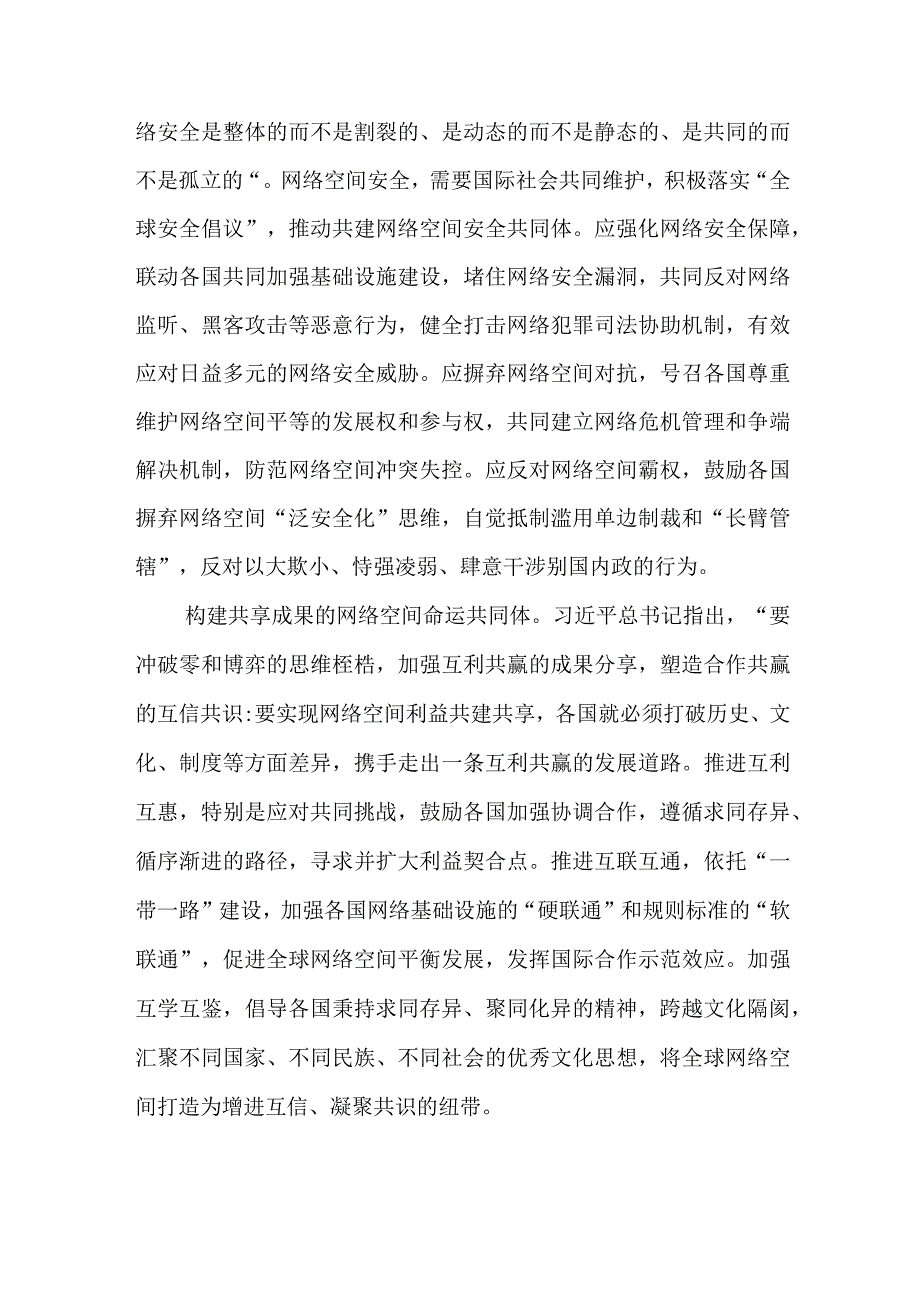 络安全是整体的而不是割裂的、是动态的而不是静态的、是共同的而不是孤立的“。网络空间安全，需要国际社会共同维护，积极落实“全球安全倡议”，推动共建网络空间安全共同体。应强化网络安全保障，联动各国共同加强基础设施建设，堵住网络安全漏洞，共同反对网络监听、黑客攻击等恶意行为，健全打击网络犯罪司法协助机制，有效应对日益多元的网络安全威胁。应摒弃网络空间对抗，号召各国尊重维护网络空间平等的发展权和参与权，共同建立网络危机管理和争端解决机制，防范网络空间冲突失控。应反对网络空间霸权，鼓励各国摒弃网络空间“泛安全化”思维，自觉抵制滥用单边制裁和“长臂管辖”，反对以大欺小、恃强凌弱、肆意干涉别国内政的行为。

构建共享成果的网络空间命运共同体。习近平总书记指出，“要冲破零和博弈的思维桎梏，加强互利共赢的成果分享，塑造合作共赢的互信共识:要实现网络空间利益共建共享，各国就必须打破历史、文化、制度等方面差异，携手走出一条互利共赢的发展道路。推进互利互惠，特别是应对共同挑战，鼓励各国加强协调合作，遵循求同存异、循序渐进的路径，寻求并扩大利益契合点。推进互联互通，依托“一带一路”建设，加强各国网络基础设施的“硬联通”和规则标准的“软联通”，促进全球网络空间平衡发展，发挥国际合作示范效应。加强互学互鉴，倡导各国秉持求同存异、聚同化异的精神，跨越文化隔阂，汇聚不同国家、不同民族、不同社会的优秀文化思想，将全球网络空间打造为增进互信、凝聚共识的纽带。